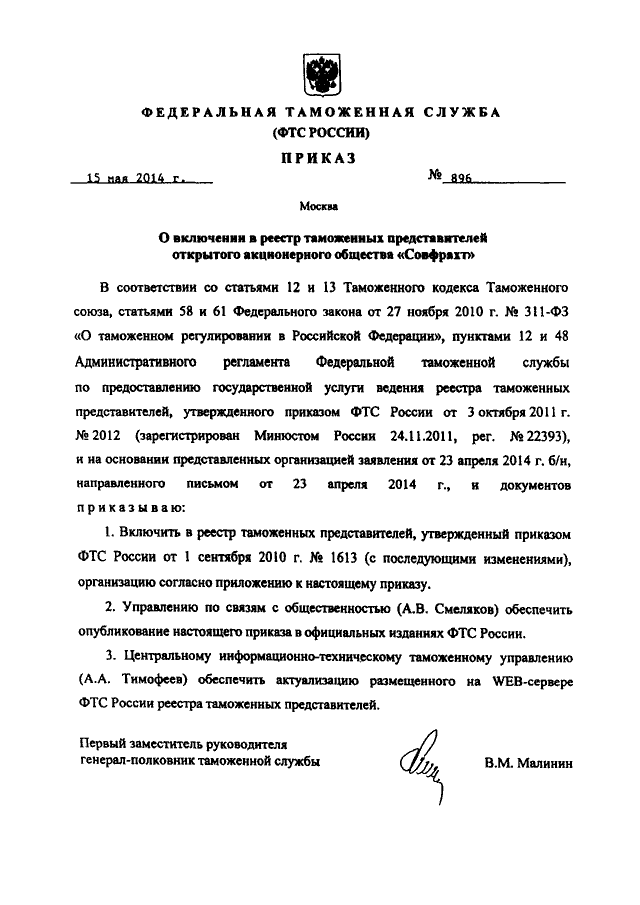 ФЕДЕРАЛЬНАЯ ТАМОЖЕННАЯ СЛУЖБА
(ФТС РОССИИ)

ПРИКАЗ

15 мая 2014 г. № 896

Москва

О включении в реестр таможенных представителей открытого акционерного общества «Совфрахт»

В соответствии со статьями 12 и 13 Таможенного кодекса Таможенного союза, статьями 58 и 61 Федерального закона от 27 ноября 2010 г. № 311-ФЗ «О таможенном регулировании в Российской Федерации», пунктами 12 и 48 Административного регламента Федеральной таможенной службы по предоставлению государственной услуги ведения реестра таможенных представителей, утвержденного приказом ФТС России от 3 октября 2011 г. № 2012 (зарегистрирован Минюстом России 24.11.2011, рег. № 22393), и на основании представленных организацией заявления от 23 апреля 2014 г. б/н, направленного письмом от 23 апреля 2014 г., и документов приказываю:

1. Включить в реестр таможенных представителей, утвержденный приказом ФТС России от 1 сентября 2010 г. № 1613 (с последующими изменениями), организацию согласно приложению к настоящему приказу.

2. Управлению по связям с общественностью (А.В. Смеляков) обеспечить опубликование настоящего приказа в официальных изданиях ФТС России.

3. Центральному информационно-техническому таможенному управлению (А.А. Тимофеев) обеспечить актуализацию размещенного на WEB-сервере ФТС России реестра таможенных представителей.

Первый заместитель руководителя
генерал-полковник таможенной службы В.М. Малинин